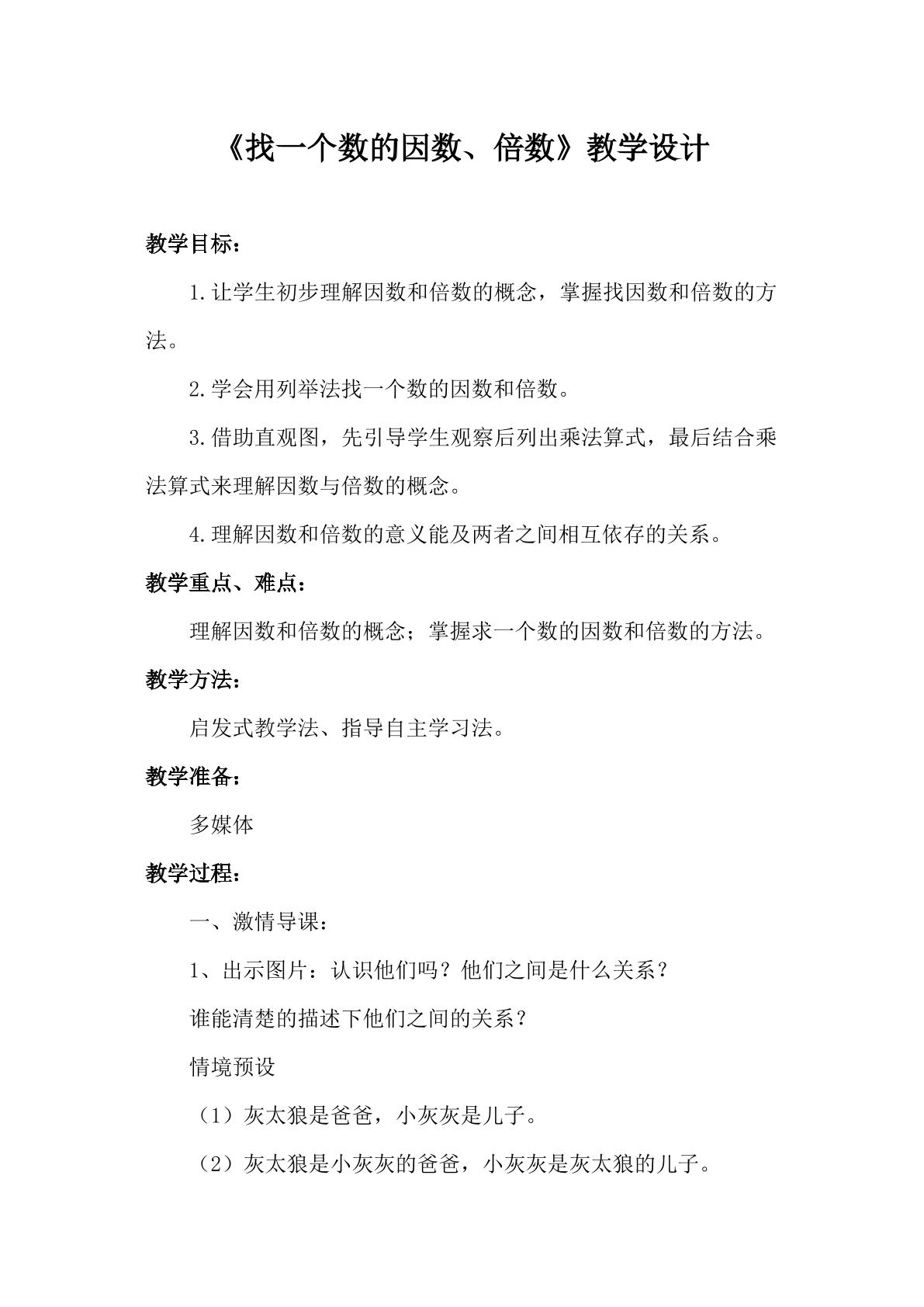 《找一个数的因数、倍数》教学设计

教学目标：

1.让学生初步理解因数和倍数的概念，掌握找因数和倍数的方法。

2.学会用列举法找一个数的因数和倍数。

3.借助直观图，先引导学生观察后列出乘法算式，最后结合乘法算式来理解因数与倍数的概念。

4.理解因数和倍数的意义能及两者之间相互依存的关系。

教学重点、难点：

理解因数和倍数的概念；掌握求一个数的因数和倍数的方法。

教学方法：

启发式教学法、指导自主学习法。

教学准备：

多媒体

教学过程：

一、激情导课：

1、出示图片：认识他们吗？他们之间是什么关系？

谁能清楚的描述下他们之间的关系？

情境预设

（1）灰太狼是爸爸，小灰灰是儿子。

（2）灰太狼是小灰灰的爸爸，小灰灰是灰太狼的儿子。